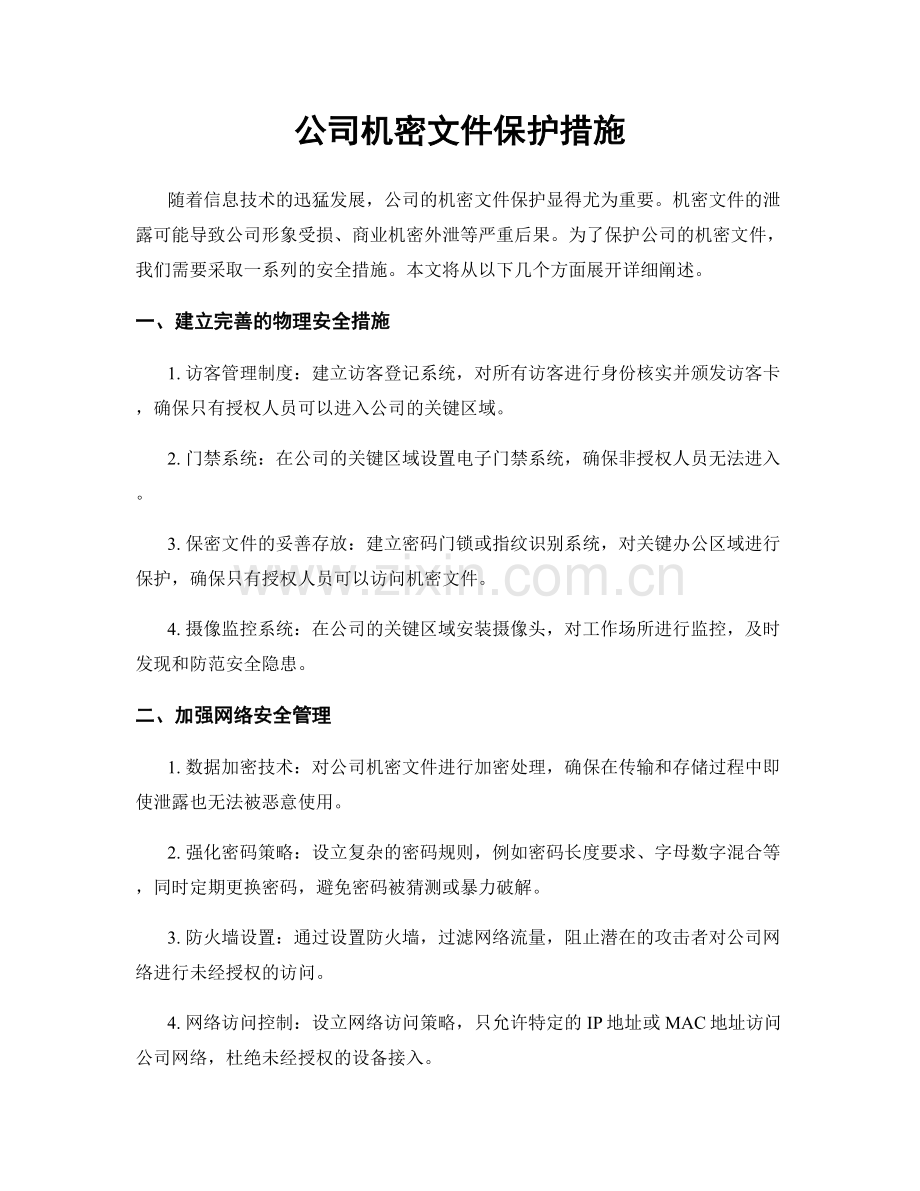 公司机密文件保护措施

随着信息技术的迅猛发展，公司的机密文件保护显得尤为重要。机密文件的泄露可能导致公司形象受损、商业机密外泄等严重后果。为了保护公司的机密文件，我们需要采取一系列的安全措施。本文将从以下几个方面展开详细阐述。

一、建立完善的物理安全措施

1.访客管理制度：建立访客登记系统，对所有访客进行身份核实并颁发访客卡，确保只有授权人员可以进入公司的关键区域。

2.门禁系统：在公司的关键区域设置电子门禁系统，确保非授权人员无法进入。

3.保密文件的妥善存放：建立密码门锁或指纹识别系统，对关键办公区域进行保护，确保只有授权人员可以访问机密文件。

4.摄像监控系统：在公司的关键区域安装摄像头，对工作场所进行监控，及时发现和防范安全隐患。

二、加强网络安全管理

1.数据加密技术：对公司机密文件进行加密处理，确保在传输和存储过程中即使泄露也无法被恶意使用。

2.强化密码策略：设立复杂的密码规则，例如密码长度要求、字母数字混合等，同时定期更换密码，避免密码被猜测或暴力破解。

3.防火墙设置：通过设置防火墙，过滤网络流量，阻止潜在的攻击者对公司网络进行未经授权的访问。

4.网络访问控制：设立网络访问策略，只允许特定的IP地址或MAC地址访问公司网络，杜绝未经授权的设备接入。

www.zixin.com.cn